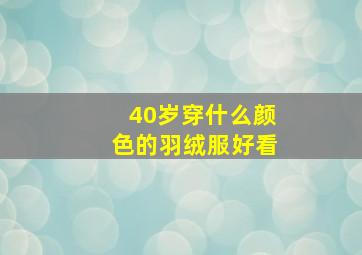 40岁穿什么颜色的羽绒服好看